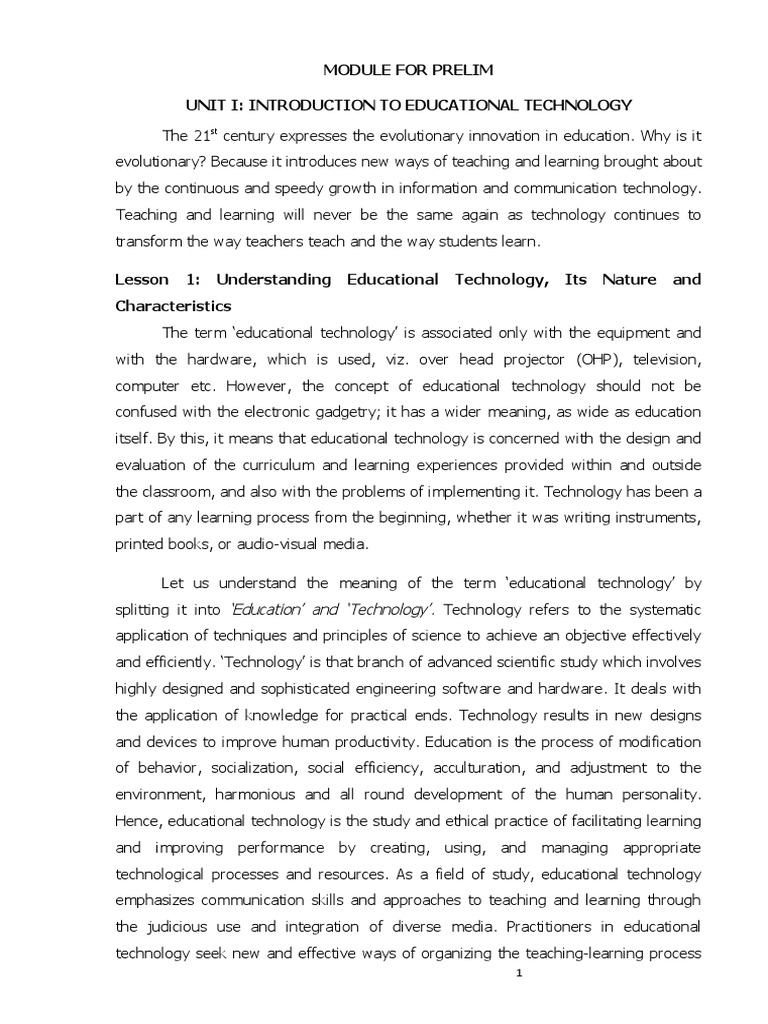 MODULE FOR PRELIM

UNIT I: INTRODUCTION TO EDUCATIONAL TECHNOLOGY

The 21$^{st}$ century expresses the evolutionary innovation in education. Why is it evolutionary? Because it introduces new ways of teaching and learning brought about by the continuous and speedy growth in information and communication technology. Teaching and learning will never be the same again as technology continues to transform the way teachers teach and the way students learn.

Lesson 1: Understanding Educational Technology, Its Nature and Characteristics

The term 'educational technology' is associated only with the equipment and with the hardware, which is used, viz. over head projector (OHP), television, computer etc. However, the concept of educational technology should not be confused with the electronic gadgetry; it has a wider meaning, as wide as education itself. By this, it means that educational technology is concerned with the design and evaluation of the curriculum and learning experiences provided within and outside the classroom, and also with the problems of implementing it. Technology has been a part of any learning process from the beginning, whether it was writing instruments, printed books, or audio-visual media.

Let us understand the meaning of the term 'educational technology' by splitting it into 'Education' and 'Technology'. Technology refers to the systematic application of techniques and principles of science to achieve an objective effectively and efficiently. 'Technology' is that branch of advanced scientific study which involves highly designed and sophisticated engineering software and hardware. It deals with the application of knowledge for practical ends. Technology results in new designs and devices to improve human productivity. Education is the process of modification of behavior, socialization, social efficiency, acculturation, and adjustment to the environment, harmonious and all round development of the human personality. Hence, educational technology is the study and ethical practice of facilitating learning and improving performance by creating, using, and managing appropriate technological processes and resources. As a field of study, educational technology emphasizes communication skills and approaches to teaching and learning through the judicious use and integration of diverse media. Practitioners in educational technology seek new and effective ways of organizing the teaching-learning process

1